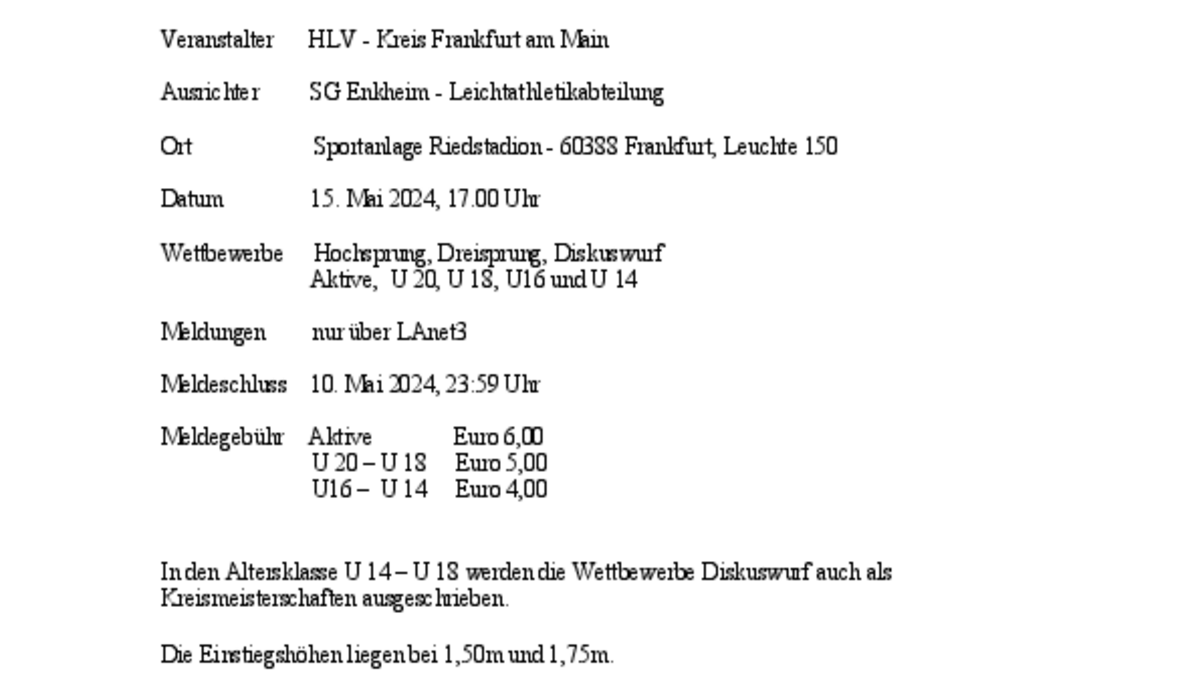 Veranstalter HLV - Kreis Frankfurt am Main

Ausrichter SG Enkheim - Leichtathletikabteilung

Ort Sportanlage Riedstadion - 60388 Frankfurt, Leuchte 150

Datum 15. Mai 2024, 17.00 Uhr

Wettbewerbe Hochsprung, Dreisprung, Diskuswurf
Aktive, U 20, U 18, U16 und U 14

Meldungen nur über LAnet3

Meldeschluss 10. Mai 2024, 23:59 Uhr

Meldegebühr Aktive Euro 6,00
U 20 – U 18 Euro 5,00
U16 – U 14 Euro 4,00

In den Altersklasse U 14 – U 18 werden die Wettbewerbe Diskuswurf auch als Kreismeisterschaften ausgeschrieben.

Die Einstiegshöhen liegen bei 1,50m und 1,75m.